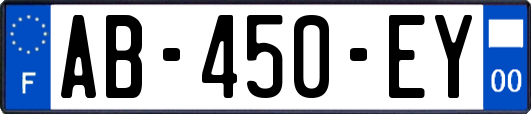 F
AB-450-EY
00